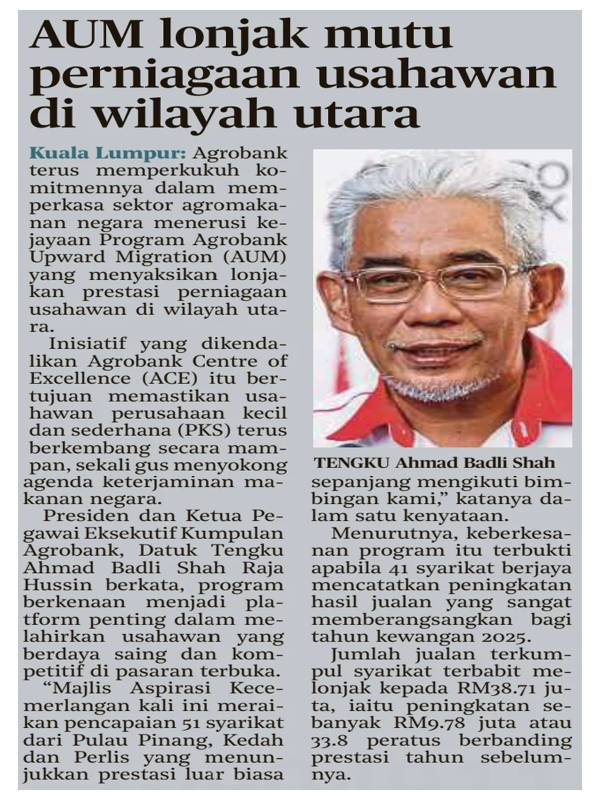 AUM lonjak mutu perniagaan usahawan di wilayah utara

Kuala Lumpur: Agrobank terus memperkukuh komitmennya dalam memperkasa sektor agromakanan negara menerusi kejayaan Program Agrobank Upward Migration (AUM) yang menyaksikan lonjakan prestasi perniagaan usahawan di wilayah utara.

Inisiatif yang dikendalikan Agrobank Centre of Excellence (ACE) itu bertujuan memastikan usahawan perusahaan kecil dan sederhana (PKS) terus berkembang secara mampan, sekali gus menyokong agenda keterjaminan makanan negara.

Presiden dan Ketua Pegawai Eksekutif Kumpulan Agrobank, Datuk Tengku Ahmad Badli Shah Raja Hussin berkata, program berkenaan menjadi platform penting dalam melahirkan usahawan yang berdaya saing dan kompetitif di pasaran terbuka.

"Majlis Aspirasi Kecemerlangan kali ini meraikan pencapaian 51 syarikat dari Pulau Pinang, Kedah dan Perlis yang menunjukkan prestasi luar biasa

TENGKU Ahmad Badli Shah

sepanjang mengikuti bimbingan kami," katanya dalam satu kenyataan.

Menurutnya, keberkesanan program itu terbukti apabila 41 syarikat berjaya mencatatkan peningkatan hasil jualan yang sangat memberangsangkan bagi tahun kewangan 2025.

Jumlah jualan terkumpul syarikat terbabit melonjak kepada RM38.71 juta, iaitu peningkatan sebanyak RM9.78 juta atau 33.8 peratus berbanding prestasi tahun sebelumnya.